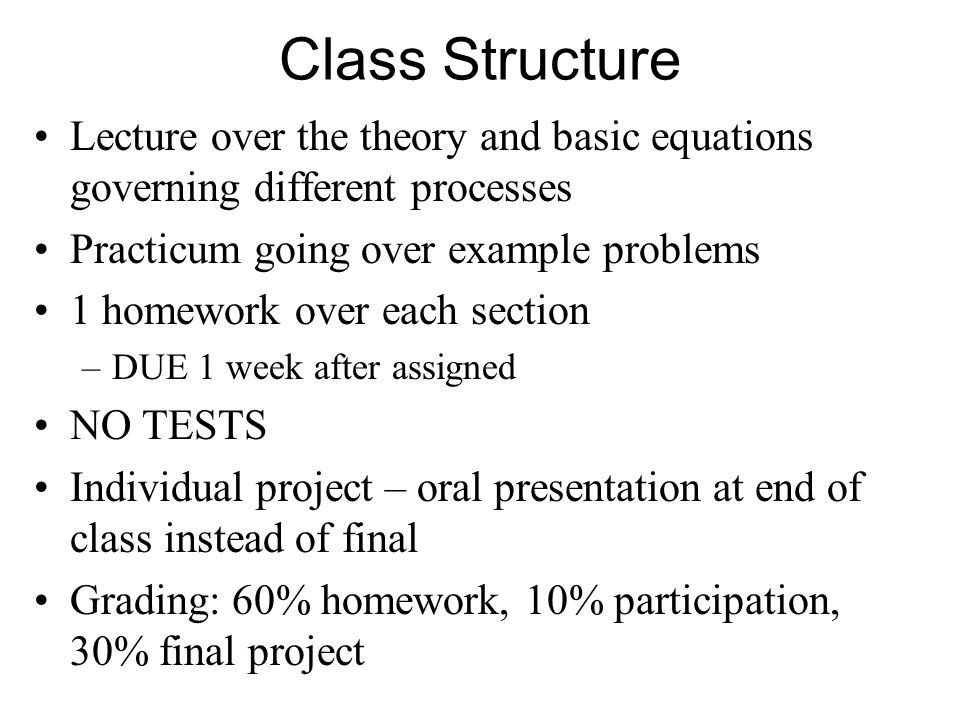 Class Structure

• Lecture over the theory and basic equations governing different processes
• Practicum going over example problems
• 1 homework over each section
– DUE 1 week after assigned
• NO TESTS
• Individual project – oral presentation at end of class instead of final
• Grading: 60% homework, 10% participation, 30% final project